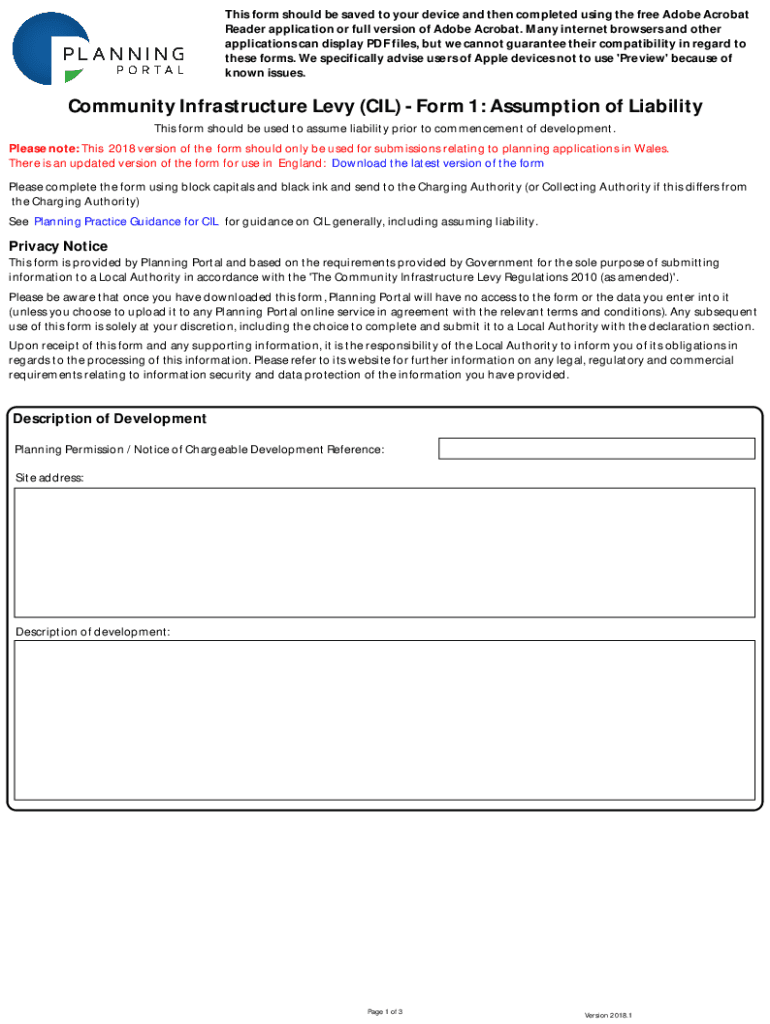 PLANNING
PORTAL

This form should be saved to your device and then completed using the free Adobe Acrobat Reader application or full version of Adobe Acrobat. Many internet browsers and other applications can display PDF files, but we cannot guarantee their compatibility in regard to these forms. We specifically advise users of Apple devices not to use 'Preview' because of known issues.

Community Infrastructure Levy (CIL) - Form 1: Assumption of Liability

This form should be used to assume liability prior to commencement of development.

Please note: This 2018 version of the form should only be used for submissions relating to planning applications in Wales.
There is an updated version of the form for use in England: Download the latest version of the form

Please complete the form using block capitals and black ink and send to the Charging Authority (or Collecting Authority if this differs from the Charging Authority)

See Planning Practice Guidance for CIL for guidance on CIL generally, including assuming liability.

Privacy Notice

This form is provided by Planning Portal and based on the requirements provided by Government for the sole purpose of submitting information to a Local Authority in accordance with the 'The Community Infrastructure Levy Regulations 2010 (as amended)'.

Please be aware that once you have downloaded this form, Planning Portal will have no access to the form or the data you enter into it (unless you choose to upload it to any Planning Portal online service in agreement with the relevant terms and conditions). Any subsequent use of this form is solely at your discretion, including the choice to complete and submit it to a Local Authority with the declaration section.

Upon receipt of this form and any supporting information, it is the responsibility of the Local Authority to inform you of its obligations in regards to the processing of this information. Please refer to its website for further information on any legal, regulatory and commercial requirements relating to information security and data protection of the information you have provided.

Description of Development

Planning Permission / Notice of Chargeable Development Reference:

Site address:

Description of development:

Page 1 of 3

Version 2018.1